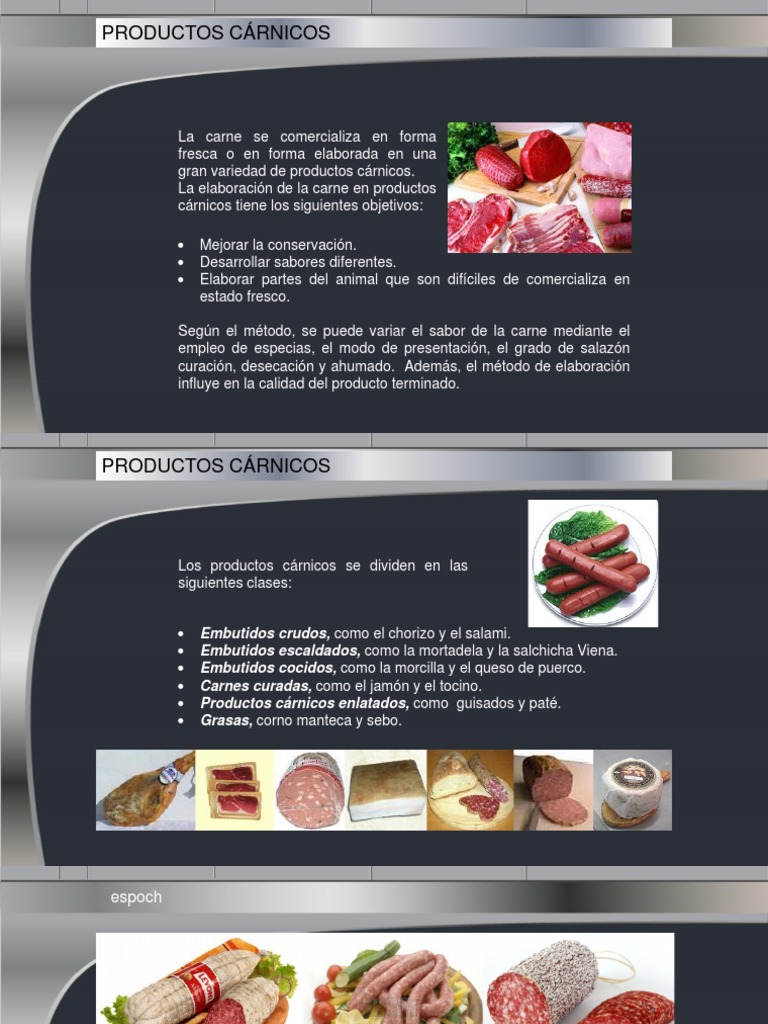 PRODUCTOS CÁRNICOS

La carne se comercializa en forma fresca o en forma elaborada en una gran variedad de productos cárnicos.
La elaboración de la carne en productos cárnicos tiene los siguientes objetivos:

• Mejorar la conservación.
• Desarrollar sabores diferentes.
• Elaborar partes del animal que son difíciles de comercializa en estado fresco.

Según el método, se puede variar el sabor de la carne mediante el empleo de especias, el modo de presentación, el grado de salazón curación, desecación y ahumado. Además, el método de elaboración influye en la calidad del producto terminado.

PRODUCTOS CÁRNICOS

Los productos cárnicos se dividen en las siguientes clases:

• Embutidos crudos, como el chorizo y el salami.
• Embutidos escaldados, como la mortadela y la salchicha Viena.
• Embutidos cocidos, como la morcilla y el queso de puerco.
• Carnes curadas, como el jamón y el tocino.
• Productos cárnicos enlatados, como guisados y paté.
• Grasas, corno manteca y sebo.

espoch